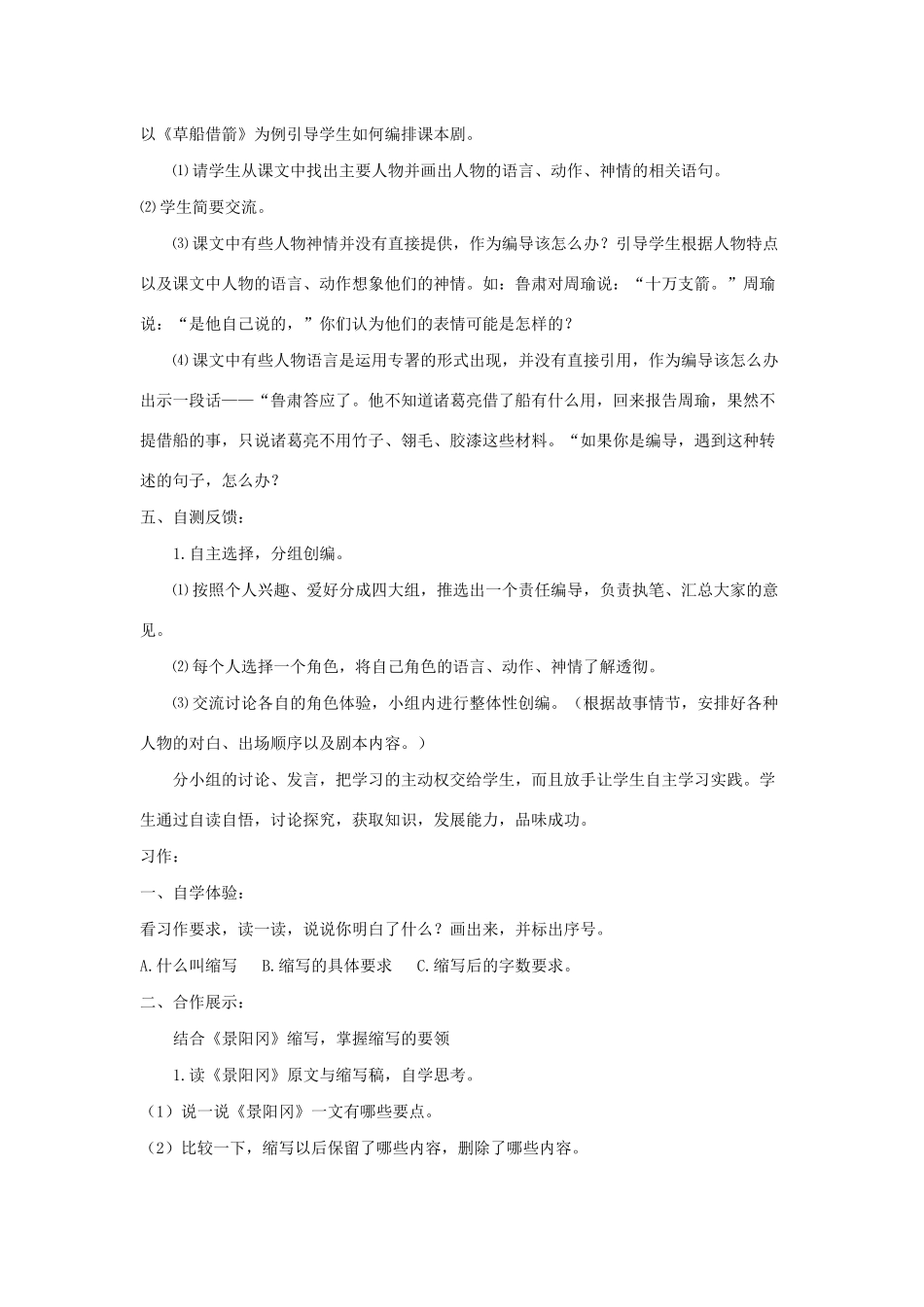 以《草船借箭》为例引导学生如何编排课本剧。

⑴请学生从课文中找出主要人物并画出人物的语言、动作、神情的相关语句。

⑵学生简要交流。

⑶课文中有些人物神情并没有直接提供，作为编导该怎么办？引导学生根据人物特点以及课文中人物的语言、动作想象他们的神情。如：鲁肃对周瑜说：“十万支箭。”周瑜说：“是他自己说的，”你们认为他们的表情可能是怎样的？

⑷课文中有些人物语言是运用专署的形式出现，并没有直接引用，作为编导该怎么办出示一段话——“鲁肃答应了。他不知道诸葛亮借了船有什么用，回来报告周瑜，果然不提借船的事，只说诸葛亮不用竹子、翎毛、胶漆这些材料。“如果你是编导，遇到这种转述的句子，怎么办？

五、自测反馈：

1.自主选择，分组创编。

⑴按照个人兴趣、爱好分成四大组，推选出一个责任编导，负责执笔、汇总大家的意见。

⑵每个人选择一个角色，将自己角色的语言、动作、神情了解透彻。

⑶交流讨论各自的角色体验，小组内进行整体性创编。（根据故事情节，安排好各种人物的对白、出场顺序以及剧本内容。）

分小组的讨论、发言，把学习的主动权交给学生，而且放手让学生自主学习实践。学生通过自读自悟，讨论探究，获取知识，发展能力，品味成功。

习作：

一、自学体验：

看习作要求，读一读，说说你明白了什么？画出来，并标出序号。

A.什么叫缩写　B.缩写的具体要求　C.缩写后的字数要求。

二、合作展示：

结合《景阳冈》缩写，掌握缩写的要领

1.读《景阳冈》原文与缩写稿，自学思考。

（1）说一说《景阳冈》一文有哪些要点。

（2）比较一下，缩写以后保留了哪些内容，删除了哪些内容。